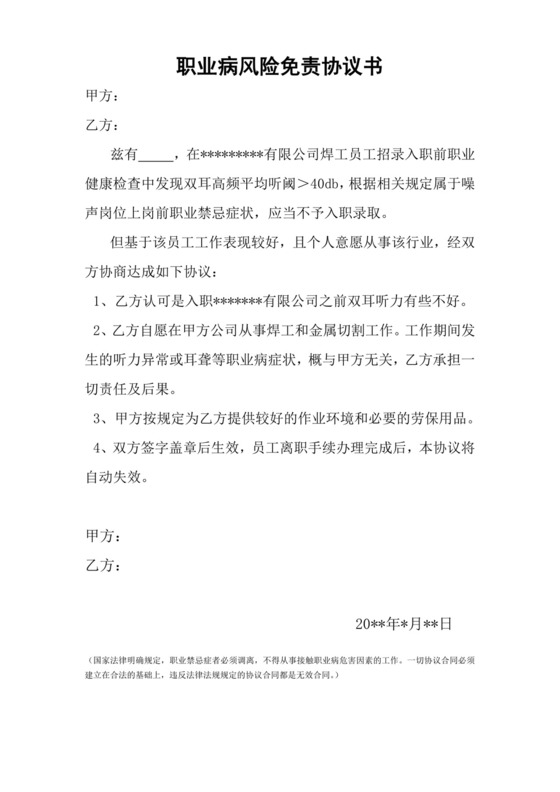 职业病风险免责协议书

甲方：

乙方：

兹有_____，在*********有限公司焊工员工招录入职前职业健康检查中发现双耳高频平均听阈＞40db，根据相关规定属于噪声岗位上岗前职业禁忌症状，应当不予入职录取。

但基于该员工工作表现较好，且个人意愿从事该行业，经双方协商达成如下协议：

1、乙方认可是入职*******有限公司之前双耳听力有些不好。

2、乙方自愿在甲方公司从事焊工和金属切割工作。工作期间发生的听力异常或耳聋等职业病症状，概与甲方无关，乙方承担一切责任及后果。

3、甲方按规定为乙方提供较好的作业环境和必要的劳保用品。

4、双方签字盖章后生效，员工离职手续办理完成后，本协议将自动失效。

甲方：

乙方：

20**年*月**日

（国家法律明确规定，职业禁忌症者必须调离，不得从事接触职业病危害因素的工作。一切协议合同必须建立在合法的基础上，违反法律法规规定的协议合同都是无效合同。）